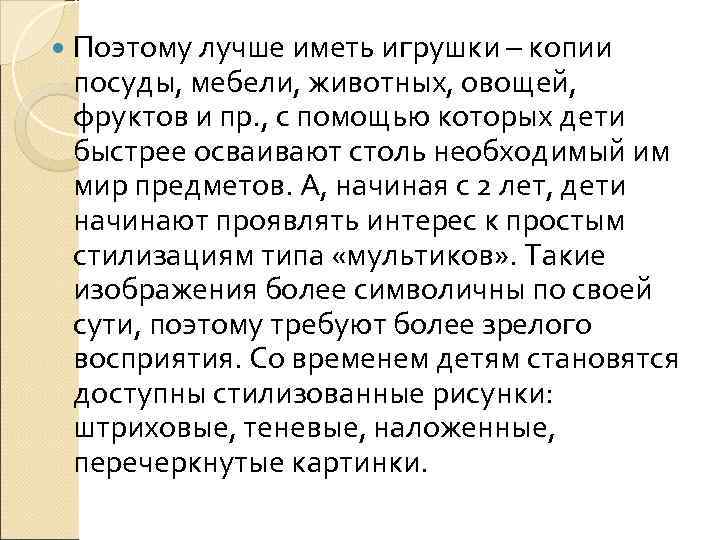 Поэтому лучше иметь игрушки – копии посуды, мебели, животных, овощей, фруктов и пр., с помощью которых дети быстрее осваивают столь необходимый им мир предметов. А, начиная с 2 лет, дети начинают проявлять интерес к простым стилизациям типа «мультиков». Такие изображения более символичны по своей сути, поэтому требуют более зрелого восприятия. Со временем детям становятся доступны стилизованные рисунки: штриховые, теневые, наложенные, перечеркнутые картинки.